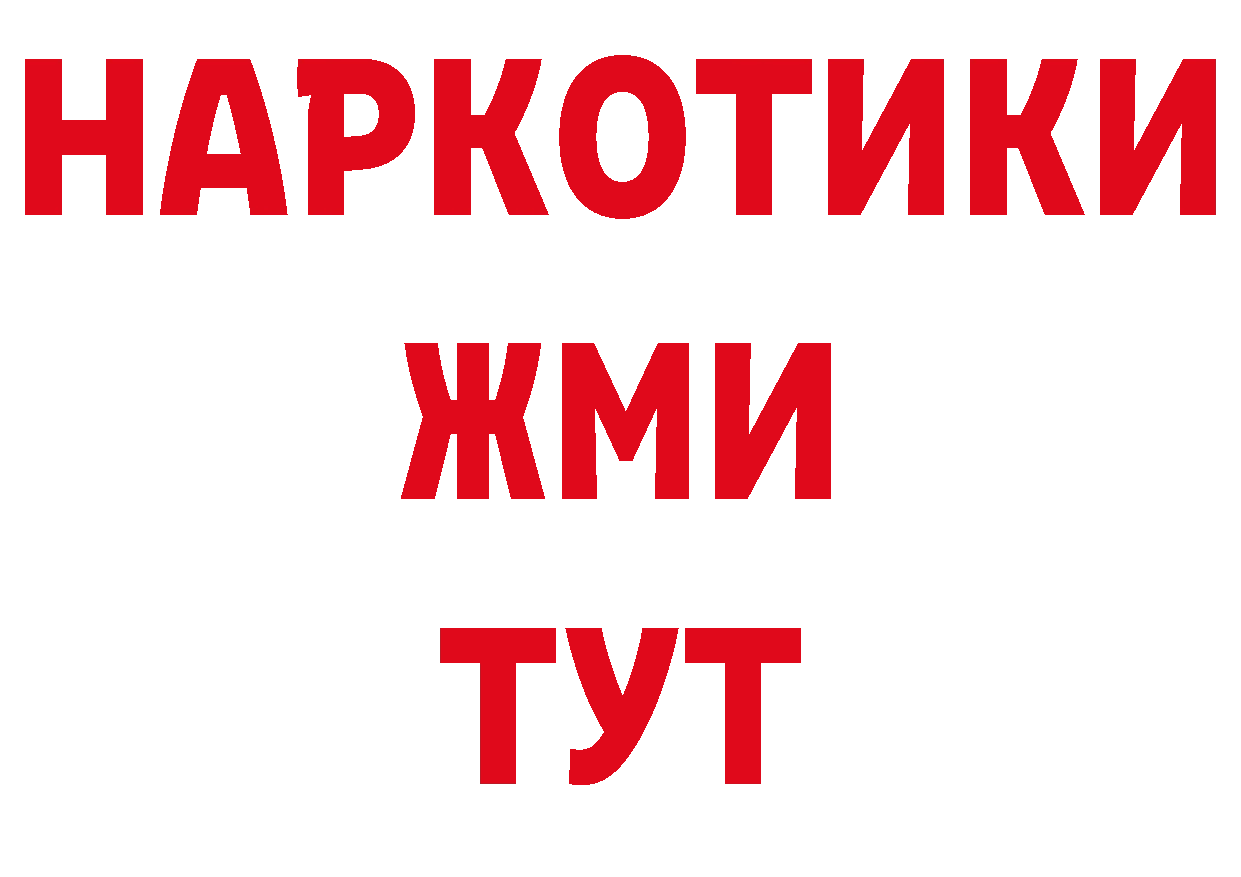 НАРКОТИКИ
ЖМИ
ТУТ